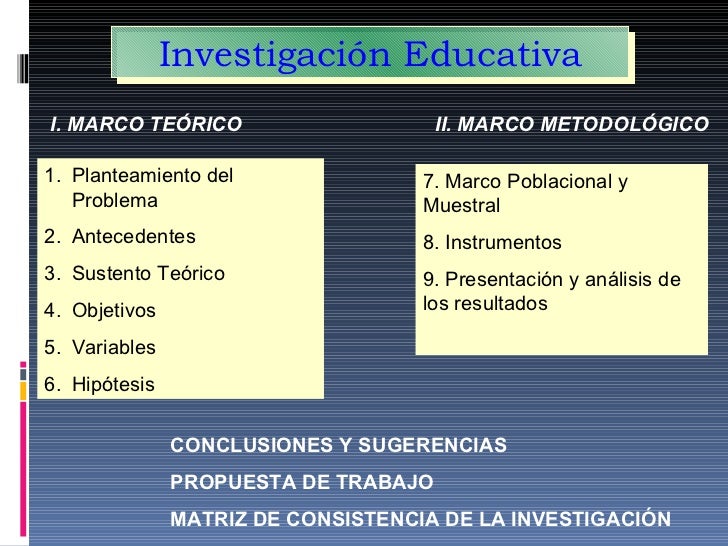 Investigación Educativa

I. MARCO TEÓRICO

1. Planteamiento del Problema
2. Antecedentes
3. Sustento Teórico
4. Objetivos
5. Variables
6. Hipótesis

II. MARCO METODOLÓGICO

7. Marco Poblacional y Muestral
8. Instrumentos
9. Presentación y análisis de los resultados

CONCLUSIONES Y SUGERENCIAS

PROPUESTA DE TRABAJO

MATRIZ DE CONSISTENCIA DE LA INVESTIGACIÓN